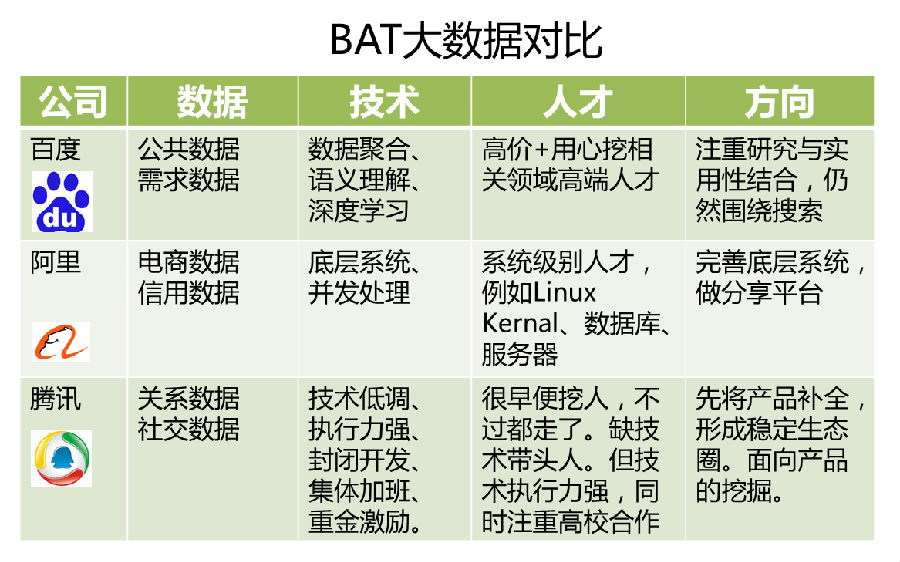 BAT大数据对比

| 公司 | 数据 | 技术 | 人才 | 方向 |
|---|---|---|---|---|
| 百度 du | 公共数据 需求数据 | 数据聚合、语义理解、深度学习 | 高价+用心挖相关领域高端人才 | 注重研究与实用性结合，仍然围绕搜索 |
| 阿里 | 电商数据 信用数据 | 底层系统、并发处理 | 系统级别人才，例如Linux Kernal、数据库、服务器 | 完善底层系统，做分享平台 |
| 腾讯 | 关系数据 社交数据 | 技术低调、执行力强、封闭开发、集体加班、重金激励。 | 很早便挖人，不过都走了。缺技术带头人。但技术执行力强，同时注重高校合作 | 先将产品补全，形成稳定生态圈。面向产品的挖掘。 |